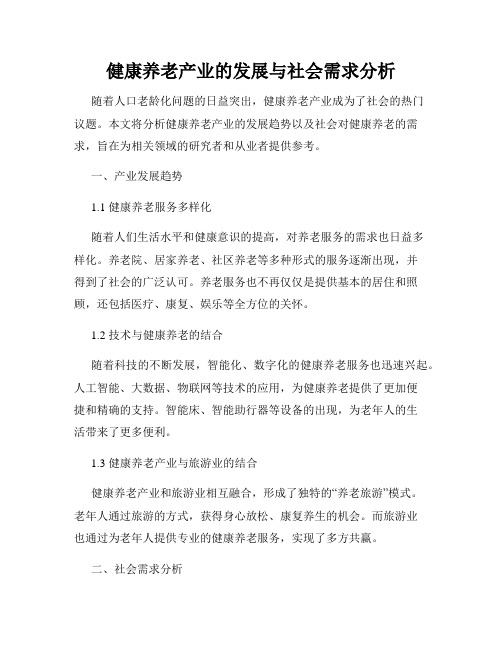 健康养老产业的发展与社会需求分析

随着人口老龄化问题的日益突出，健康养老产业成为了社会的热门议题。本文将分析健康养老产业的发展趋势以及社会对健康养老的需求，旨在为相关领域的研究者和从业者提供参考。

一、产业发展趋势

1.1 健康养老服务多样化

随着人们生活水平和健康意识的提高，对养老服务的需求也日益多样化。养老院、居家养老、社区养老等多种形式的服务逐渐出现，并得到了社会的广泛认可。养老服务也不再仅仅是提供基本的居住和照顾，还包括医疗、康复、娱乐等全方位的关怀。

1.2 技术与健康养老的结合

随着科技的不断发展，智能化、数字化的健康养老服务也迅速兴起。人工智能、大数据、物联网等技术的应用，为健康养老提供了更加便捷和精确的支持。智能床、智能助行器等设备的出现，为老年人的生活带来了更多便利。

1.3 健康养老产业与旅游业的结合

健康养老产业和旅游业相互融合，形成了独特的“养老旅游”模式。老年人通过旅游的方式，获得身心放松、康复养生的机会。而旅游业也通过为老年人提供专业的健康养老服务，实现了多方共赢。

二、社会需求分析